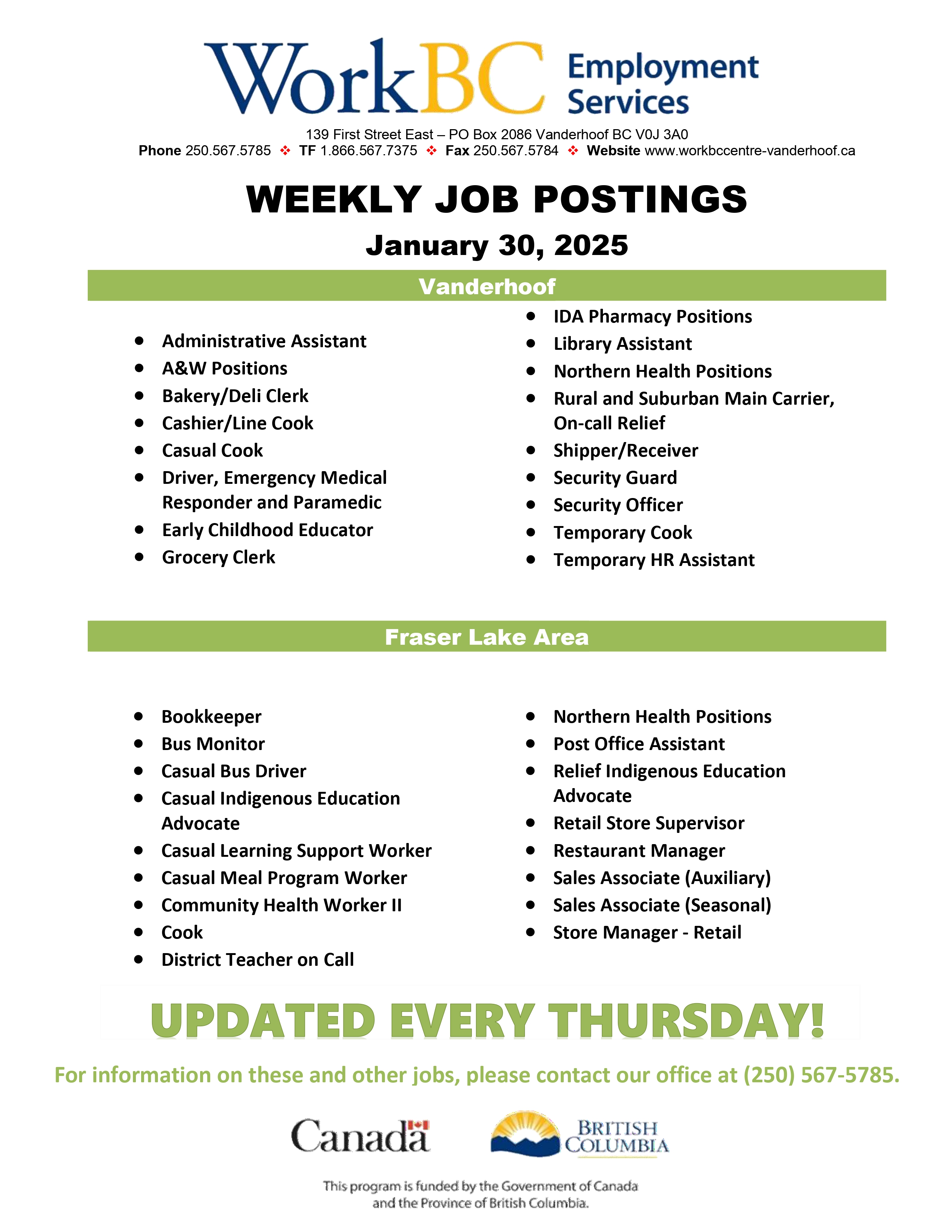 WorkBC Employment Services

139 First Street East – PO Box 2086 Vanderhoof BC V0J 3A0
Phone 250.567.5785 ❖ TF 1.866.567.7375 ❖ Fax 250.567.5784 ❖ Website www.workbccentre-vanderhoof.ca

WEEKLY JOB POSTINGS

January 30, 2025

Vanderhoof

- Administrative Assistant
- A&W Positions
- Bakery/Deli Clerk
- Cashier/Line Cook
- Casual Cook
- Driver, Emergency Medical Responder and Paramedic
- Early Childhood Educator
- Grocery Clerk

- IDA Pharmacy Positions
- Library Assistant
- Northern Health Positions
- Rural and Suburban Main Carrier, On-call Relief
- Shipper/Receiver
- Security Guard
- Security Officer
- Temporary Cook
- Temporary HR Assistant

Fraser Lake Area

- Bookkeeper
- Bus Monitor
- Casual Bus Driver
- Casual Indigenous Education Advocate
- Casual Learning Support Worker
- Casual Meal Program Worker
- Community Health Worker II
- Cook
- District Teacher on Call

- Northern Health Positions
- Post Office Assistant
- Relief Indigenous Education Advocate
- Retail Store Supervisor
- Restaurant Manager
- Sales Associate (Auxiliary)
- Sales Associate (Seasonal)
- Store Manager - Retail

UPDATED EVERY THURSDAY!

For information on these and other jobs, please contact our office at (250) 567-5785.

Canada

BRITISH COLUMBIA

This program is funded by the Government of Canada and the Province of British Columbia.